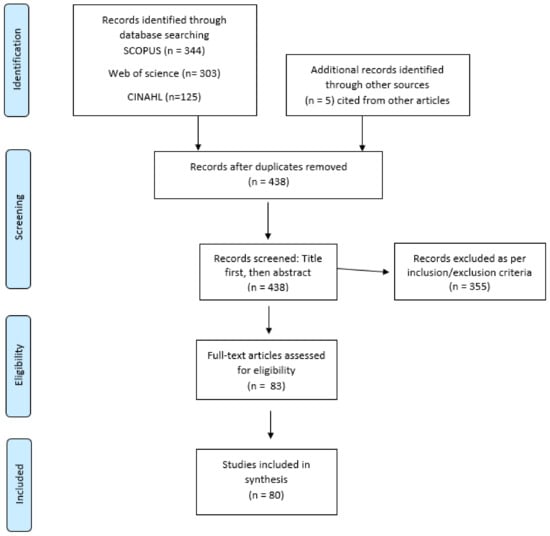 Identification

Records identified through database searching
SCOPUS (n = 344)
Web of science (n= 303)
CINAHL (n=125)

Additional records identified through other sources
(n = 5) cited from other articles

Screening

Records after duplicates removed
(n = 438)

Records screened: Title first, then abstract
(n = 438)

Records excluded as per inclusion/exclusion criteria
(n = 355)

Eligibility

Full-text articles assessed for eligibility
(n = 83)

Included

Studies included in synthesis
(n = 80)